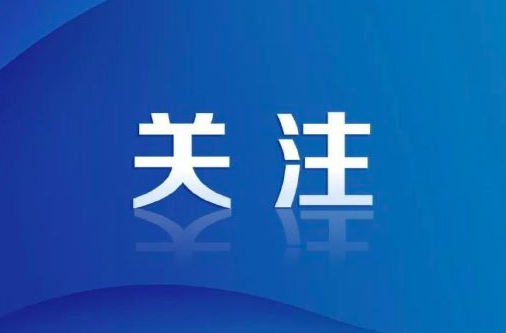 关注